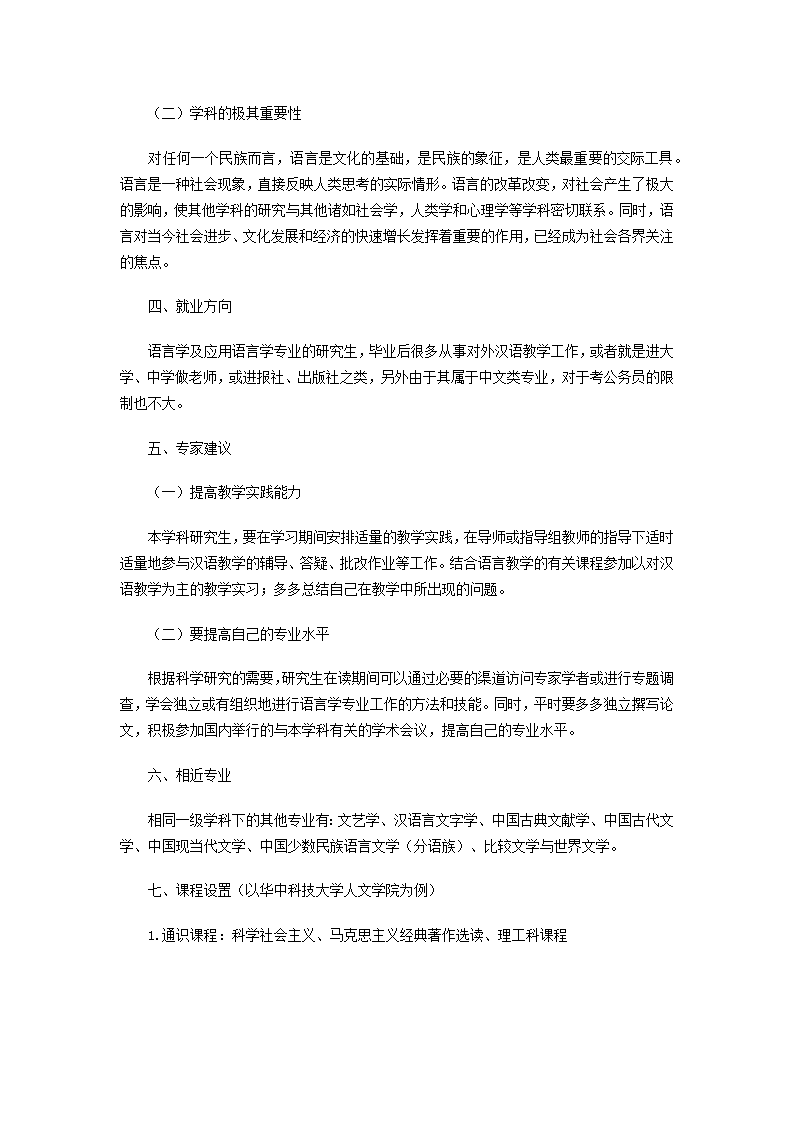 （二）学科的极其重要性

对任何一个民族而言，语言是文化的基础，是民族的象征，是人类最重要的交际工具。语言是一种社会现象，直接反映人类思考的实际情形。语言的改革改变，对社会产生了极大的影响，使其他学科的研究与其他诸如社会学，人类学和心理学等学科密切联系。同时，语言对当今社会进步、文化发展和经济的快速增长发挥着重要的作用，已经成为社会各界关注的焦点。

四、就业方向

语言学及应用语言学专业的研究生，毕业后很多从事对外汉语教学工作，或者就是进大学、中学做老师，或进报社、出版社之类，另外由于其属于中文类专业，对于考公务员的限制也不大。

五、专家建议

（一）提高教学实践能力

本学科研究生，要在学习期间安排适量的教学实践，在导师或指导组教师的指导下适时适量地参与汉语教学的辅导、答疑、批改作业等工作。结合语言教学的有关课程参加以对汉语教学为主的教学实习；多多总结自己在教学中所出现的问题。

（二）要提高自己的专业水平

根据科学研究的需要，研究生在读期间可以通过必要的渠道访问专家学者或进行专题调查，学会独立或有组织地进行语言学专业工作的方法和技能。同时，平时要多多独立撰写论文，积极参加国内举行的与本学科有关的学术会议，提高自己的专业水平。

六、相近专业

相同一级学科下的其他专业有：文艺学、汉语言文字学、中国古典文献学、中国古代文学、中国现当代文学、中国少数民族语言文学（分语族）、比较文学与世界文学。

七、课程设置（以华中科技大学人文学院为例）

1.通识课程：科学社会主义、马克思主义经典著作选读、理工科课程